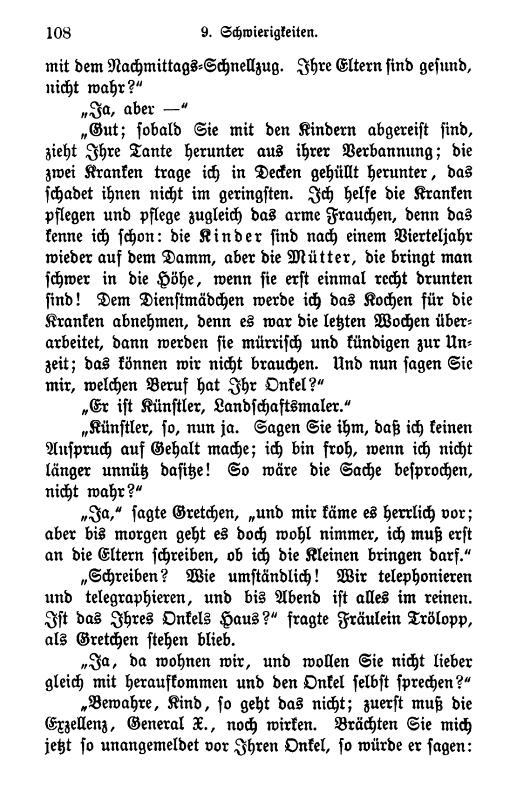 108 9. Schwierigkeiten.

mit dem Nachmittags-Schnellzug. Ihre Eltern sind gesund, nicht wahr?"

„Ja, aber —"

„Gut; sobald Sie mit den Kindern abgereist sind, zieht Ihre Tante herunter aus ihrer Verbannung; die zwei Kranken trage ich in Decken gehüllt herunter, das schadet ihnen nicht im geringsten. Ich helfe die Kranken pflegen und pflege zugleich das arme Frauchen, denn das kenne ich schon: die Kinder sind nach einem Vierteljahr wieder auf dem Damm, aber die Mütter, die bringt man schwer in die Höhe, wenn sie erst einmal recht drunten sind! Dem Dienstmädchen werde ich das Kochen für die Kranken abnehmen, denn es war die letzten Wochen überarbeitet, dann werden sie mürrisch und kündigen zur Unzeit; das können wir nicht brauchen. Und nun sagen Sie mir, welchen Beruf hat Ihr Onkel?"

„Er ist Künstler, Landschaftsmaler."

„Künstler, so, nun ja. Sagen Sie ihm, daß ich keinen Anspruch auf Gehalt mache; ich bin froh, wenn ich nicht länger unnütz dasitze! So wäre die Sache besprochen, nicht wahr?"

„Ja," sagte Gretchen, „und mir käme es herrlich vor; aber bis morgen geht es doch wohl nimmer, ich muß erst an die Eltern schreiben, ob ich die Kleinen bringen darf."

„Schreiben? Wie umständlich! Wir telephonieren und telegraphieren, und bis Abend ist alles im reinen. Ist das Ihres Onkels Haus?" fragte Fräulein Trölopp, als Gretchen stehen blieb.

„Ja, da wohnen wir, und wollen Sie nicht lieber gleich mit heraufkommen und den Onkel selbst sprechen?"

„Bewahre, Kind, so geht das nicht; zuerst muß die Exzellenz, General X., noch wirken. Brächten Sie mich jetzt so unangemeldet vor Ihren Onkel, so würde er sagen: